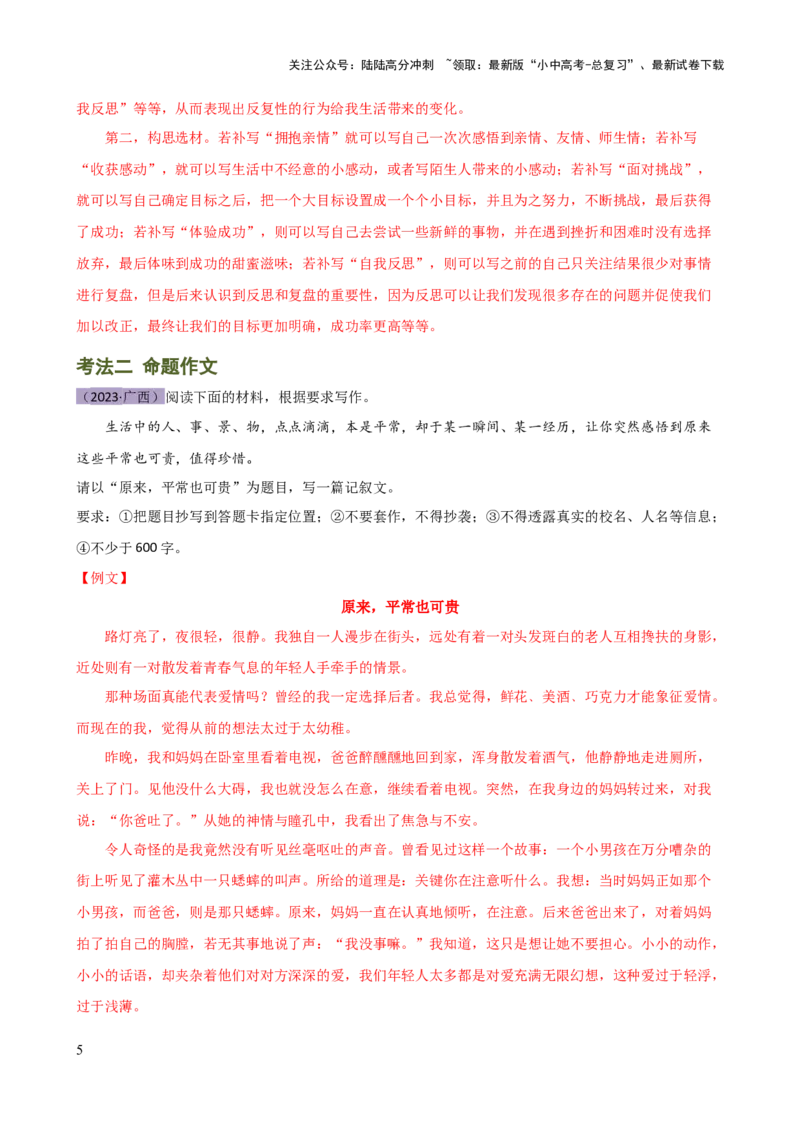 关注公众号：陆陆高分冲刺 ~领取：最新版“小中高考-总复习”、最新试卷下载

我反思”等等，从而表现出反复性的行为给我生活带来的变化。

第二，构思选材。若补写“拥抱亲情”就可以写自己一次次感悟到亲情、友情、师生情；若补写“收获感动”，就可以写生活中不经意的小感动，或者写陌生人带来的小感动；若补写“面对挑战”，就可以写自己确定目标之后，把一个大目标设置成一个个小目标，并且为之努力，不断挑战，最后获得了成功；若补写“体验成功”，则可以写自己去尝试一些新鲜的事物，并在遇到挫折和困难时没有选择放弃，最后体味到成功的甜蜜滋味；若补写“自我反思”，则可以写之前的自己只关注结果很少对事情进行复盘，但是后来认识到反思和复盘的重要性，因为反思可以让我们发现很多存在的问题并促使我们加以改正，最终让我们的目标更加明确，成功率更高等等。

考法二 命题作文

（2023·广西）阅读下面的材料，根据要求写作。

生活中的人、事、景、物，点点滴滴，本是平常，却于某一瞬间、某一经历，让你突然感悟到原来这些平常也可贵，值得珍惜。

请以“原来，平常也可贵”为题目，写一篇记叙文。

要求：①把题目抄写到答题卡指定位置；②不要套作，不得抄袭；③不得透露真实的校名、人名等信息；④不少于600字。

【例文】

原来，平常也可贵

路灯亮了，夜很轻，很静。我独自一人漫步在街头，远处有着一对头发斑白的老人互相搀扶的身影，近处则有一对散发着青春气息的年轻人手牵手的情景。

那种场面真能代表爱情吗？曾经的我一定选择后者。我总觉得，鲜花、美酒、巧克力才能象征爱情。而现在的我，觉得从前的想法太过于太幼稚。

昨晚，我和妈妈在卧室里看着电视，爸爸醉醺醺地回到家，浑身散发着酒气，他静静地走进厕所，关上了门。见他没什么大碍，我也就没怎么在意，继续看着电视。突然，在我身边的妈妈转过来，对我说：“你爸吐了。”从她的神情与瞳孔中，我看出了焦急与不安。

令人奇怪的是我竟然没有听见丝毫呕吐的声音。曾看见过这样一个故事：一个小男孩在万分嘈杂的街上听见了灌木丛中一只蟋蟀的叫声。所给的道理是：关键你在注意听什么。我想：当时妈妈正如那个小男孩，而爸爸，则是那只蟋蟀。原来，妈妈一直在认真地倾听，在注意。后来爸爸出来了，对着妈妈拍了拍自己的胸膛，若无其事地说了声：“我没事嘛。”我知道，这只是想让她不要担心。小小的动作，小小的话语，却夹杂着他们对对方深深的爱，我们年轻人太多都是对爱充满无限幻想，这种爱过于轻浮，过于浅薄。

5